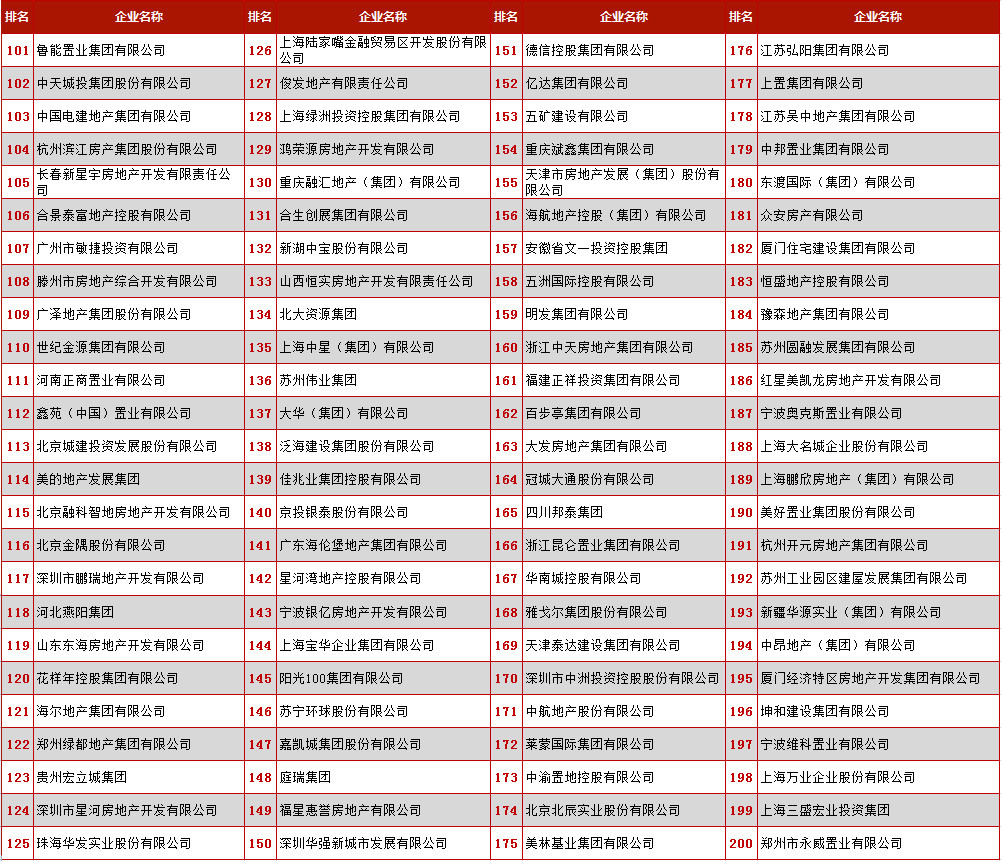 | 排名 | 企业名称 | 排名 | 企业名称 | 排名 | 企业名称 | 排名 | 企业名称 |
|---|---|---|---|---|---|---|---|
| 101 | 鲁能置业集团有限公司 | 126 | 上海陆家嘴金融贸易区开发股份有限公司 | 151 | 德信控股集团有限公司 | 176 | 江苏弘阳集团有限公司 |
| 102 | 中天城投集团股份有限公司 | 127 | 俊发地产有限责任公司 | 152 | 亿达集团有限公司 | 177 | 上置集团有限公司 |
| 103 | 中国电建地产集团有限公司 | 128 | 上海绿洲投资控股集团有限公司 | 153 | 五矿建设有限公司 | 178 | 江苏吴中地产集团有限公司 |
| 104 | 杭州滨江房产集团股份有限公司 | 129 | 鸿荣源房地产开发有限公司 | 154 | 重庆斌鑫集团有限公司 | 179 | 中邦置业集团有限公司 |
| 105 | 长春新星宇房地产开发有限责任公司 | 130 | 重庆融汇地产（集团）有限公司 | 155 | 天津市房地产发展（集团）股份有限公司 | 180 | 东渡国际（集团）有限公司 |
| 106 | 合景泰富地产控股有限公司 | 131 | 合生创展集团有限公司 | 156 | 海航地产控股（集团）有限公司 | 181 | 众安房产有限公司 |
| 107 | 广州市敏捷投资有限公司 | 132 | 新湖中宝股份有限公司 | 157 | 安徽省文一投资控股集团 | 182 | 厦门住宅建设集团有限公司 |
| 108 | 滕州市房地产综合开发有限公司 | 133 | 山西恒实房地产开发有限责任公司 | 158 | 五洲国际控股有限公司 | 183 | 恒盛地产控股有限公司 |
| 109 | 广泽地产集团股份有限公司 | 134 | 北大资源集团 | 159 | 明发集团有限公司 | 184 | 豫森地产集团有限公司 |
| 110 | 世纪金源集团有限公司 | 135 | 上海中星（集团）有限公司 | 160 | 浙江中天房地产集团有限公司 | 185 | 苏州圆融发展集团有限公司 |
| 111 | 河南正商置业有限公司 | 136 | 苏州伟业集团 | 161 | 福建正祥投资集团有限公司 | 186 | 红星美凯龙房地产开发有限公司 |
| 112 | 鑫苑（中国）置业有限公司 | 137 | 大华（集团）有限公司 | 162 | 百步亭集团有限公司 | 187 | 宁波奥克斯置业有限公司 |
| 113 | 北京城建投资发展股份有限公司 | 138 | 泛海建设集团股份有限公司 | 163 | 大发房地产集团有限公司 | 188 | 上海大名城企业股份有限公司 |
| 114 | 美的地产发展集团 | 139 | 佳兆业集团控股有限公司 | 164 | 冠城大通股份有限公司 | 189 | 上海鹏欣房地产（集团）有限公司 |
| 115 | 北京融科智地房地产开发有限公司 | 140 | 京投银泰股份有限公司 | 165 | 四川邦泰集团 | 190 | 美好置业集团股份有限公司 |
| 116 | 北京金隅股份有限公司 | 141 | 广东海伦堡地产集团有限公司 | 166 | 浙江昆仑置业集团有限公司 | 191 | 杭州开元房地产集团有限公司 |
| 117 | 深圳市鹏瑞地产开发有限公司 | 142 | 星河湾地产控股有限公司 | 167 | 华南城控股有限公司 | 192 | 苏州工业园区建屋发展集团有限公司 |
| 118 | 河北燕阳集团 | 143 | 宁波银亿房地产开发有限公司 | 168 | 雅戈尔集团股份有限公司 | 193 | 新疆华源实业（集团）有限公司 |
| 119 | 山东东海房地产开发有限公司 | 144 | 上海宝华企业集团有限公司 | 169 | 天津泰达建设集团有限公司 | 194 | 中昂地产（集团）有限公司 |
| 120 | 花样年控股集团有限公司 | 145 | 阳光100集团有限公司 | 170 | 深圳市中洲投资控股股份有限公司 | 195 | 厦门经济特区房地产开发集团有限公司 |
| 121 | 海尔地产集团有限公司 | 146 | 苏宁环球股份有限公司 | 171 | 中航地产股份有限公司 | 196 | 坤和建设集团有限公司 |
| 122 | 郑州绿都地产集团有限公司 | 147 | 嘉凯城集团股份有限公司 | 172 | 莱蒙国际集团有限公司 | 197 | 宁波维科置业有限公司 |
| 123 | 贵州宏立城集团 | 148 | 庭瑞集团 | 173 | 中渝置地控股有限公司 | 198 | 上海万业企业股份有限公司 |
| 124 | 深圳市星河房地产开发有限公司 | 149 | 福星惠誉房地产有限公司 | 174 | 北京北辰实业股份有限公司 | 199 | 上海三盛宏业投资集团 |
| 125 | 珠海华发实业股份有限公司 | 150 | 深圳华强新城市发展有限公司 | 175 | 美林基业集团有限公司 | 200 | 郑州市永威置业有限公司 |